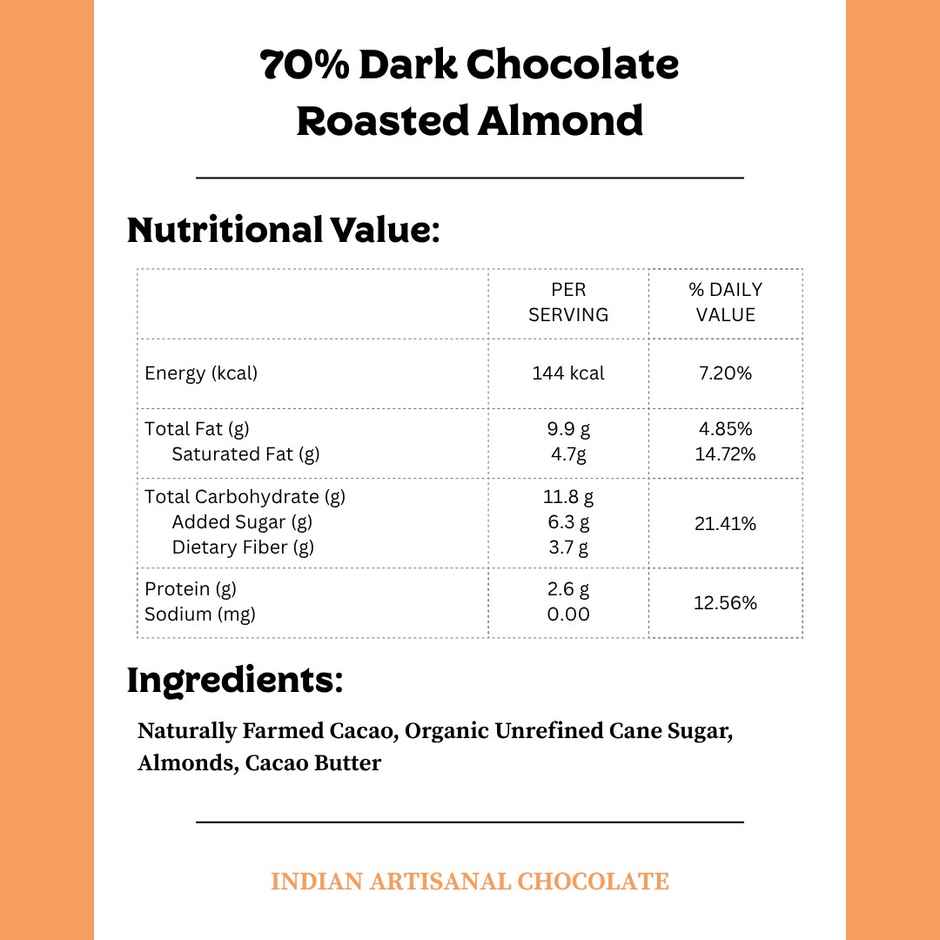 70% Dark Chocolate
Roasted Almond

Nutritional Value:

| | PER SERVING | % DAILY VALUE |
|---|---|---|
| Energy (kcal) | 144 kcal | 7.20% |
| Total Fat (g)<br>Saturated Fat (g) | 9.9 g<br>4.7g | 4.85%<br>14.72% |
| Total Carbohydrate (g)<br>Added Sugar (g)<br>Dietary Fiber (g) | 11.8 g<br>6.3 g<br>3.7 g | 21.41% |
| Protein (g)<br>Sodium (mg) | 2.6 g<br>0.00 | 12.56% |

Ingredients:

Naturally Farmed Cacao, Organic Unrefined Cane Sugar, Almonds, Cacao Butter

INDIAN ARTISANAL CHOCOLATE